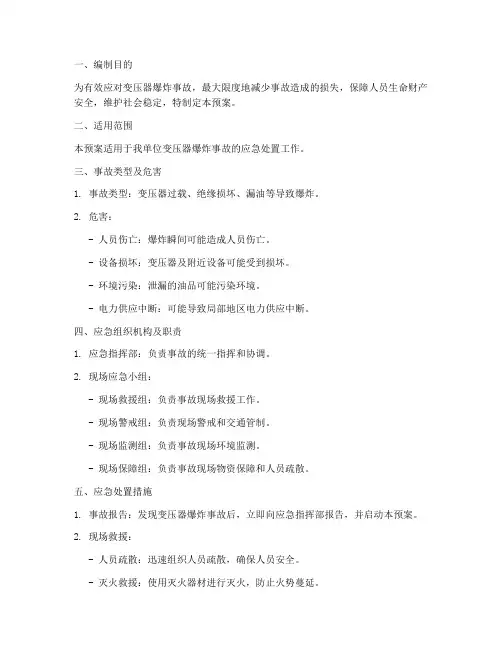 一、编制目的

为有效应对变压器爆炸事故，最大限度地减少事故造成的损失，保障人员生命财产安全，维护社会稳定，特制定本预案。

二、适用范围

本预案适用于我单位变压器爆炸事故的应急处置工作。

三、事故类型及危害

1. 事故类型：变压器过载、绝缘损坏、漏油等导致爆炸。

2. 危害：

- 人员伤亡：爆炸瞬间可能造成人员伤亡。

- 设备损坏：变压器及附近设备可能受到损坏。

- 环境污染：泄漏的油品可能污染环境。

- 电力供应中断：可能导致局部地区电力供应中断。

四、应急组织机构及职责

1. 应急指挥部：负责事故的统一指挥和协调。

2. 现场应急小组：

- 现场救援组：负责事故现场救援工作。

- 现场警戒组：负责现场警戒和交通管制。

- 现场监测组：负责事故现场环境监测。

- 现场保障组：负责事故现场物资保障和人员疏散。

五、应急处置措施

1. 事故报告：发现变压器爆炸事故后，立即向应急指挥部报告，并启动本预案。

2. 现场救援：

- 人员疏散：迅速组织人员疏散，确保人员安全。

- 灭火救援：使用灭火器材进行灭火，防止火势蔓延。